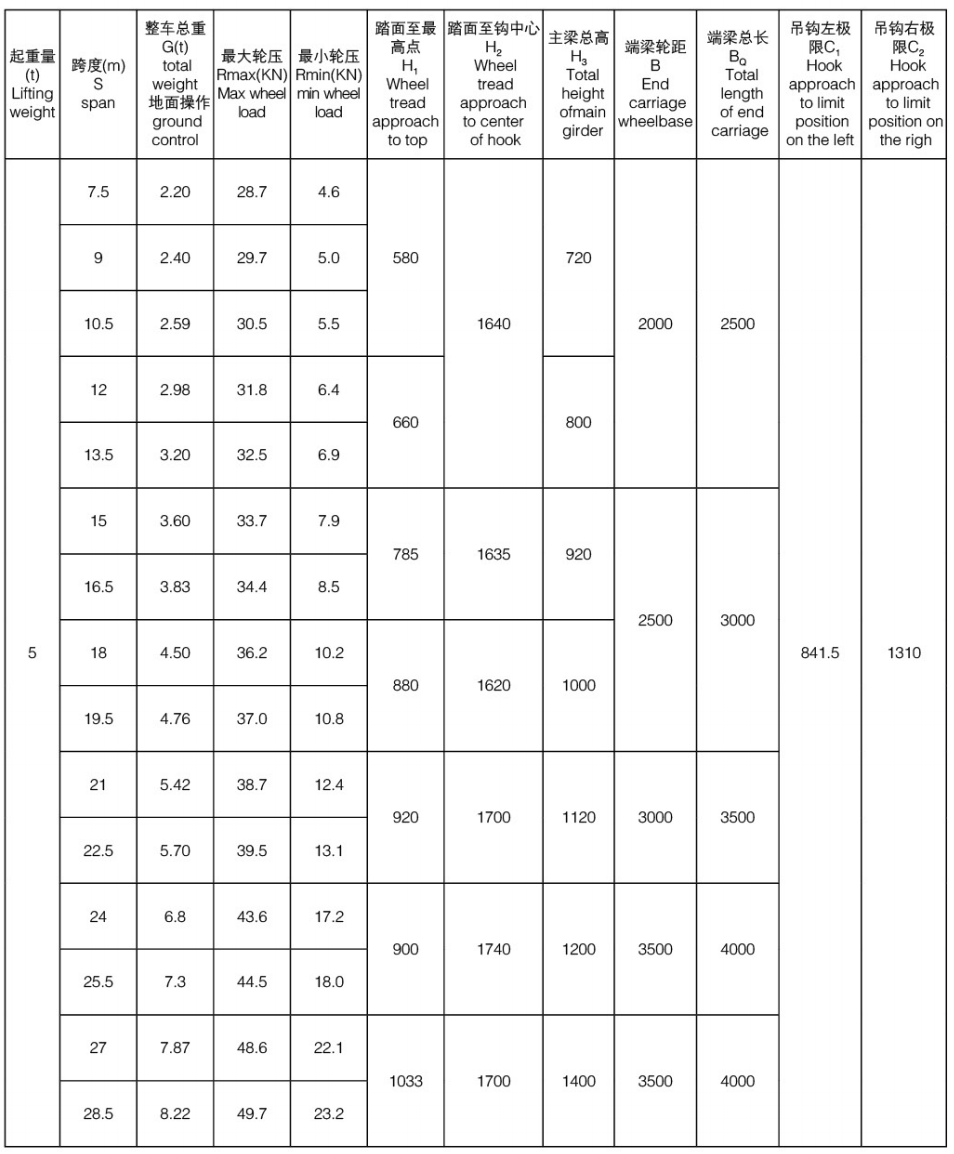 | 起重量 (t) Lifting weight | 跨度(m) S span | 整车总重 G(t) total weight 地面操作 ground control | 最大轮压 Rmax(KN) Max wheel load | 最小轮压 Rmin(KN) min wheel load | 踏面至最高点 $H_1$ Wheel tread approach to top | 踏面至钩中心 $H_2$ Wheel tread approach to center of hook | 主梁总高 $H_3$ Total height ofmain girder | 端梁轮距 B End carriage wheelbase | 端梁总长 $B_Q$ Total length of end carriage | 吊钩左极限$C_1$ Hook approach to limit position on the left | 吊钩右极限$C_2$ Hook approach to limit position on the righ |
|---|---|---|---|---|---|---|---|---|---|---|---|
| 5 | 7.5 | 2.20 | 28.7 | 4.6 | 580 | 1640 | 720 | 2000 | 2500 | 841.5 | 1310 |
| | 9 | 2.40 | 29.7 | 5.0 | | | | | | | |
| | 10.5 | 2.59 | 30.5 | 5.5 | | | | | | | |
| | 12 | 2.98 | 31.8 | 6.4 | 660 | | 800 | | | | |
| | 13.5 | 3.20 | 32.5 | 6.9 | | | | | | | |
| | 15 | 3.60 | 33.7 | 7.9 | 785 | 1635 | 920 | 2500 | 3000 | | |
| | 16.5 | 3.83 | 34.4 | 8.5 | | | | | | | |
| | 18 | 4.50 | 36.2 | 10.2 | 880 | 1620 | 1000 | | | | |
| | 19.5 | 4.76 | 37.0 | 10.8 | | | | | | | |
| | 21 | 5.42 | 38.7 | 12.4 | 920 | 1700 | 1120 | 3000 | 3500 | | |
| | 22.5 | 5.70 | 39.5 | 13.1 | | | | | | | |
| | 24 | 6.8 | 43.6 | 17.2 | 900 | 1740 | 1200 | 3500 | 4000 | | |
| | 25.5 | 7.3 | 44.5 | 18.0 | | | | | | | |
| | 27 | 7.87 | 48.6 | 22.1 | 1033 | 1700 | 1400 | 3500 | 4000 | | |
| | 28.5 | 8.22 | 49.7 | 23.2 | | | | | | | |